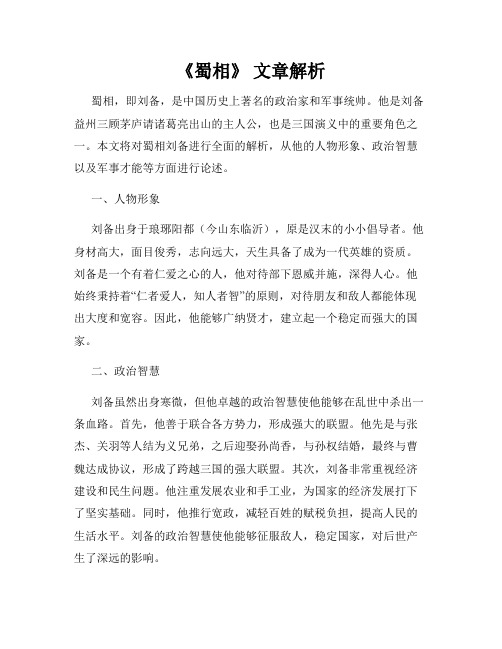 《蜀相》 文章解析

蜀相，即刘备，是中国历史上著名的政治家和军事统帅。他是刘备益州三顾茅庐请诸葛亮出山的主人公，也是三国演义中的重要角色之一。本文将对蜀相刘备进行全面的解析，从他的人物形象、政治智慧以及军事才能等方面进行论述。

一、人物形象

刘备出身于琅琊阳都（今山东临沂），原是汉末的小小倡导者。他身材高大，面目俊秀，志向远大，天生具备了成为一代英雄的资质。刘备是一个有着仁爱之心的人，他对待部下恩威并施，深得人心。他始终秉持着“仁者爱人，知人者智”的原则，对待朋友和敌人都能体现出大度和宽容。因此，他能够广纳贤才，建立起一个稳定而强大的国家。

二、政治智慧

刘备虽然出身寒微，但他卓越的政治智慧使他能够在乱世中杀出一条血路。首先，他善于联合各方势力，形成强大的联盟。他先是与张杰、关羽等人结为义兄弟，之后迎娶孙尚香，与孙权结婚，最终与曹魏达成协议，形成了跨越三国的强大联盟。其次，刘备非常重视经济建设和民生问题。他注重发展农业和手工业，为国家的经济发展打下了坚实基础。同时，他推行宽政，减轻百姓的赋税负担，提高人民的生活水平。刘备的政治智慧使他能够征服敌人，稳定国家，对后世产生了深远的影响。